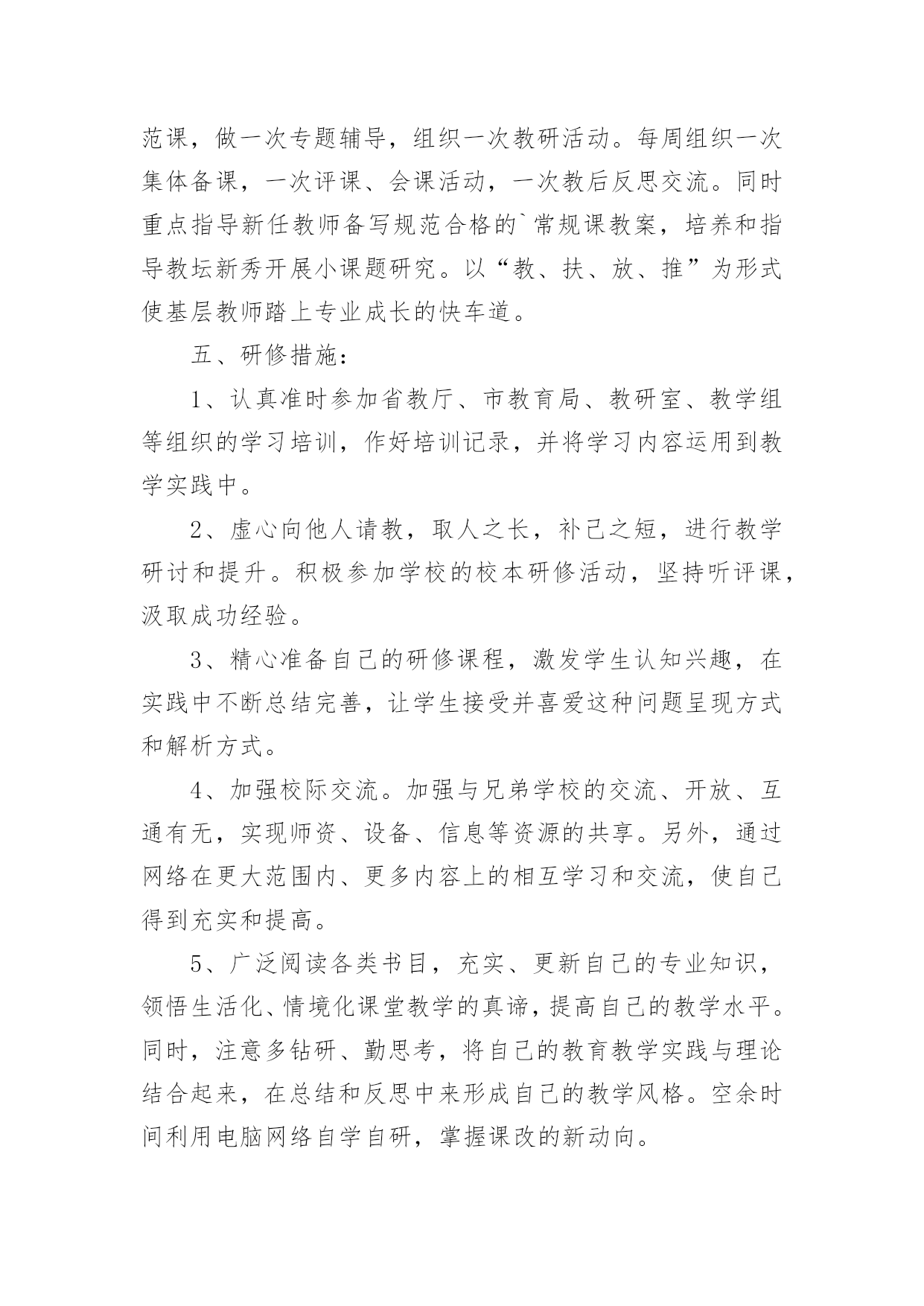 范课，做一次专题辅导，组织一次教研活动。每周组织一次集体备课，一次评课、会课活动，一次教后反思交流。同时重点指导新任教师备写规范合格的`常规课教案，培养和指导教坛新秀开展小课题研究。以“教、扶、放、推”为形式使基层教师踏上专业成长的快车道。

五、研修措施：

1、认真准时参加省教厅、市教育局、教研室、教学组等组织的学习培训，作好培训记录，并将学习内容运用到教学实践中。

2、虚心向他人请教，取人之长，补己之短，进行教学研讨和提升。积极参加学校的校本研修活动，坚持听评课，汲取成功经验。

3、精心准备自己的研修课程，激发学生认知兴趣，在实践中不断总结完善，让学生接受并喜爱这种问题呈现方式和解析方式。

4、加强校际交流。加强与兄弟学校的交流、开放、互通有无，实现师资、设备、信息等资源的共享。另外，通过网络在更大范围内、更多内容上的相互学习和交流，使自己得到充实和提高。

5、广泛阅读各类书目，充实、更新自己的专业知识，领悟生活化、情境化课堂教学的真谛，提高自己的教学水平。同时，注意多钻研、勤思考，将自己的教育教学实践与理论结合起来，在总结和反思中来形成自己的教学风格。空余时间利用电脑网络自学自研，掌握课改的新动向。